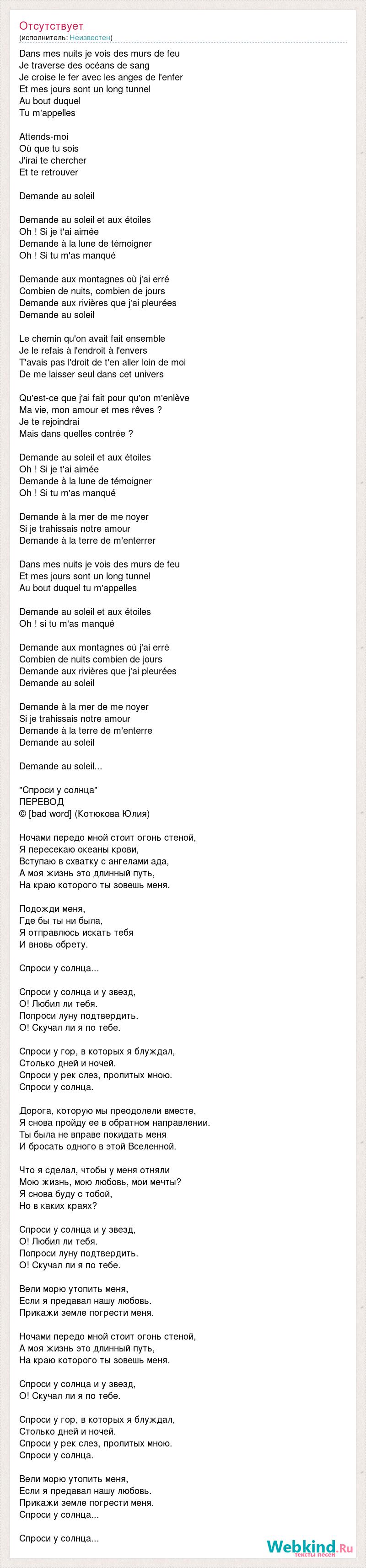 Отсутствует
(исполнитель: Неизвестен)

Dans mes nuits je vois des murs de feu
Je traverse des océans de sang
Je croise le fer avec les anges de l'enfer
Et mes jours sont un long tunnel
Au bout duquel
Tu m'appelles

Attends-moi
Où que tu sois
J'irai te chercher
Et te retrouver

Demande au soleil

Demande au soleil et aux étoiles
Oh ! Si je t'ai aimée
Demande à la lune de témoigner
Oh ! Si tu m'as manqué

Demande aux montagnes où j'ai erré
Combien de nuits, combien de jours
Demande aux rivières que j'ai pleurées
Demande au soleil

Le chemin qu'on avait fait ensemble
Je le refais à l'endroit à l'envers
T'avais pas l'droit de t'en aller loin de moi
De me laisser seul dans cet univers

Qu'est-ce que j'ai fait pour qu'on m'enlève
Ma vie, mon amour et mes rêves ?
Je te rejoindrai
Mais dans quelles contrée ?

Demande au soleil et aux étoiles
Oh ! Si je t'ai aimée
Demande à la lune de témoigner
Oh ! Si tu m'as manqué

Demande à la mer de me noyer
Si je trahissais notre amour
Demande à la terre de m'enterrer

Dans mes nuits je vois des murs de feu
Et mes jours sont un long tunnel
Au bout duquel tu m'appelles

Demande au soleil et aux étoiles
Oh ! si tu m'as manqué

Demande aux montagnes où j'ai erré
Combien de nuits combien de jours
Demande aux rivières que j'ai pleurées
Demande au soleil

Demande à la mer de me noyer
Si je trahissais notre amour
Demande à la terre de m'enterre
Demande au soleil

Demande au soleil...

"Спроси у солнца"
ПЕРЕВОД
© [bad word] (Котюкова Юлия)

Ночами передо мной стоит огонь стеной,
Я пересекаю океаны крови,
Вступаю в схватку с ангелами ада,
А моя жизнь это длинный путь,
На краю которого ты зовешь меня.

Подожди меня,
Где бы ты ни была,
Я отправлюсь искать тебя
И вновь обрету.

Спроси у солнца...

Спроси у солнца и у звезд,
О! Любил ли тебя.
Попроси луну подтвердить.
О! Скучал ли я по тебе.

Спроси у гор, в которых я блуждал,
Столько дней и ночей.
Спроси у рек слез, пролитых мною.
Спроси у солнца.

Дорога, которую мы преодолели вместе,
Я снова пройду ее в обратном направлении.
Ты была не вправе покидать меня
И бросать одного в этой Вселенной.

Что я сделал, чтобы у меня отняли
Мою жизнь, мою любовь, мои мечты?
Я снова буду с тобой,
Но в каких краях?

Спроси у солнца и у звезд,
О! Любил ли тебя.
Попроси луну подтвердить.
О! Скучал ли я по тебе.

Вели морю утопить меня,
Если я предавал нашу любовь.
Прикажи земле погрести меня.

Ночами передо мной стоит огонь стеной,
А моя жизнь это длинный путь,
На краю которого ты зовешь меня.

Спроси у солнца и у звезд,
О! Скучал ли я по тебе.

Спроси у гор, в которых я блуждал,
Столько дней и ночей.
Спроси у рек слез, пролитых мною.
Спроси у солнца.

Вели морю утопить меня,
Если я предавал нашу любовь.
Прикажи земле погрести меня.
Спроси у солнца...

Спроси у солнца...

Webkind.Ru
тексты песен